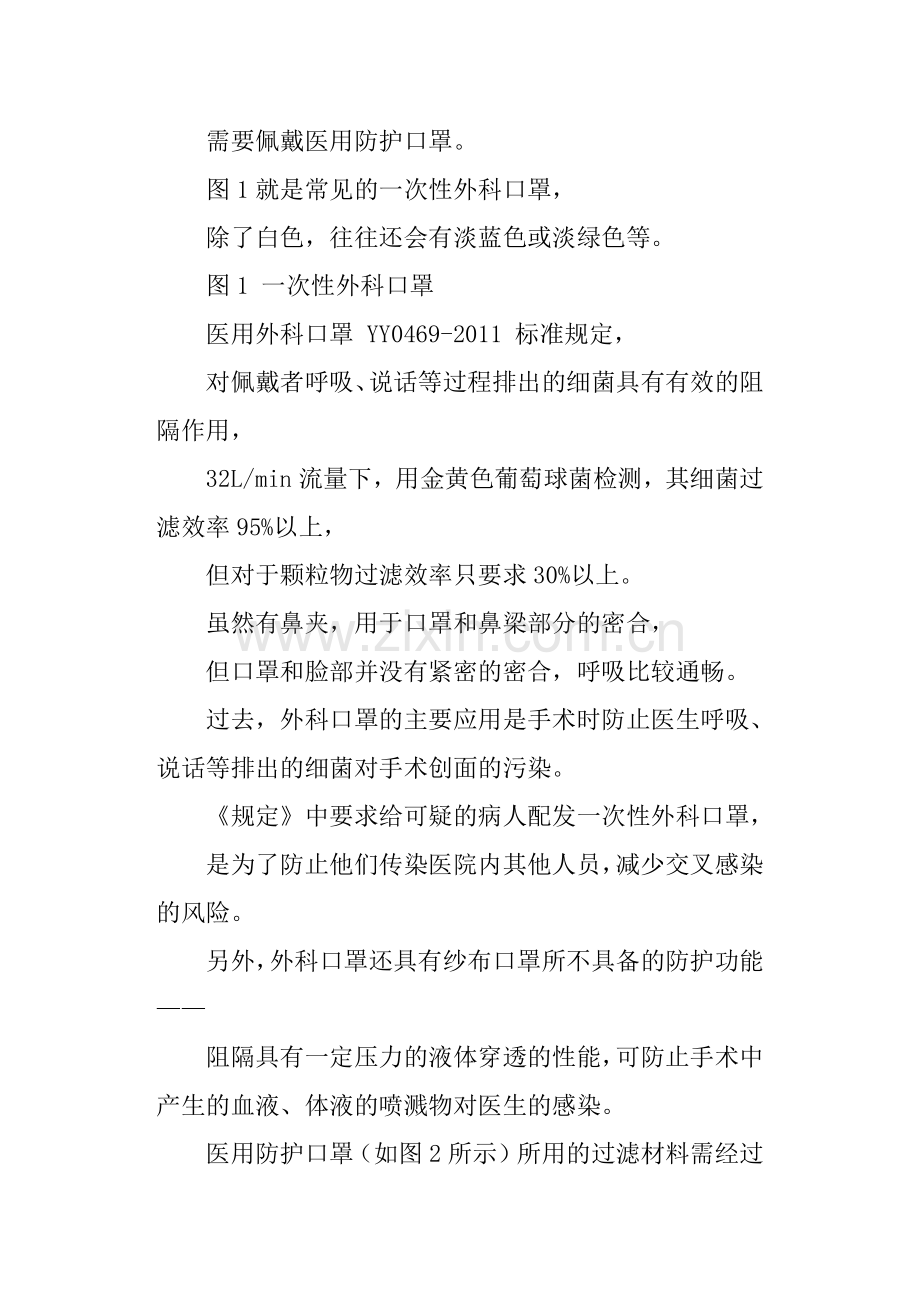 需要佩戴医用防护口罩。

图1就是常见的一次性外科口罩，

除了白色，往往还会有淡蓝色或淡绿色等。

图1 一次性外科口罩

医用外科口罩 YY0469-2011 标准规定，

对佩戴者呼吸、说话等过程排出的细菌具有有效的阻隔作用，

32L/min流量下，用金黄色葡萄球菌检测，其细菌过滤效率95%以上，

但对于颗粒物过滤效率只要求30%以上。

虽然有鼻夹，用于口罩和鼻梁部分的密合，

但口罩和脸部并没有紧密的密合，呼吸比较通畅。

过去，外科口罩的主要应用是手术时防止医生呼吸、说话等排出的细菌对手术创面的污染。

《规定》中要求给可疑的病人配发一次性外科口罩，

是为了防止他们传染医院内其他人员，减少交叉感染的风险。

另外，外科口罩还具有纱布口罩所不具备的防护功能——

阻隔具有一定压力的液体穿透的性能，可防止手术中产生的血液、体液的喷溅物对医生的感染。

医用防护口罩（如图2所示）所用的过滤材料需经过

www.zixin.com.cn